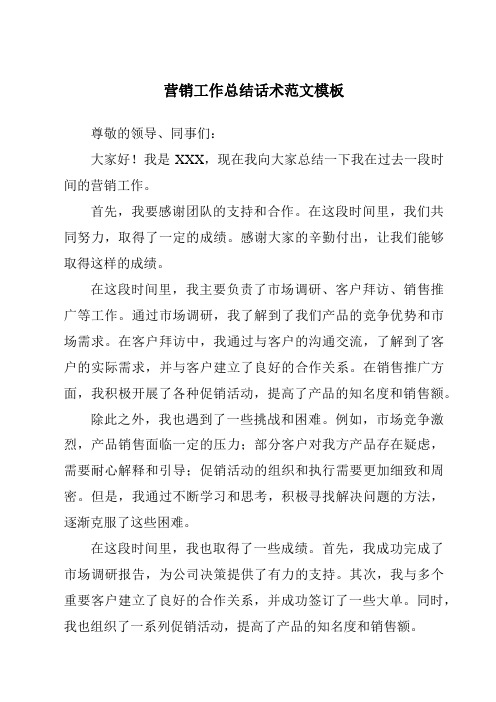 营销工作总结话术范文模板

尊敬的领导、同事们：

大家好！我是 XXX，现在我向大家总结一下我在过去一段时间的营销工作。

首先，我要感谢团队的支持和合作。在这段时间里，我们共同努力，取得了一定的成绩。感谢大家的辛勤付出，让我们能够取得这样的成绩。

在这段时间里，我主要负责了市场调研、客户拜访、销售推广等工作。通过市场调研，我了解到了我们产品的竞争优势和市场需求。在客户拜访中，我通过与客户的沟通交流，了解到了客户的实际需求，并与客户建立了良好的合作关系。在销售推广方面，我积极开展了各种促销活动，提高了产品的知名度和销售额。

除此之外，我也遇到了一些挑战和困难。例如，市场竞争激烈，产品销售面临一定的压力；部分客户对我方产品存在疑虑，需要耐心解释和引导；促销活动的组织和执行需要更加细致和周密。但是，我通过不断学习和思考，积极寻找解决问题的方法，逐渐克服了这些困难。

在这段时间里，我也取得了一些成绩。首先，我成功完成了市场调研报告，为公司决策提供了有力的支持。其次，我与多个重要客户建立了良好的合作关系，并成功签订了一些大单。同时，我也组织了一系列促销活动，提高了产品的知名度和销售额。